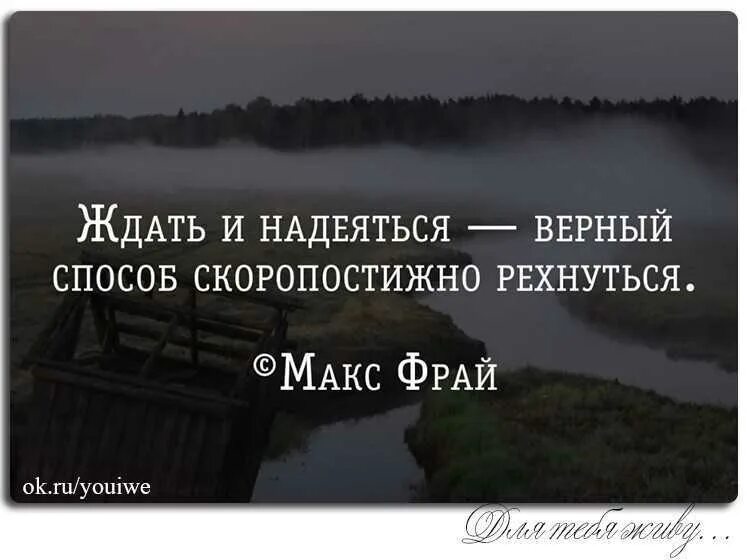 Ждать и надеяться — верный способ скоропостижно рехнуться.

©Макс Фрай

ok.ru/youiwe

Для тебя живу...